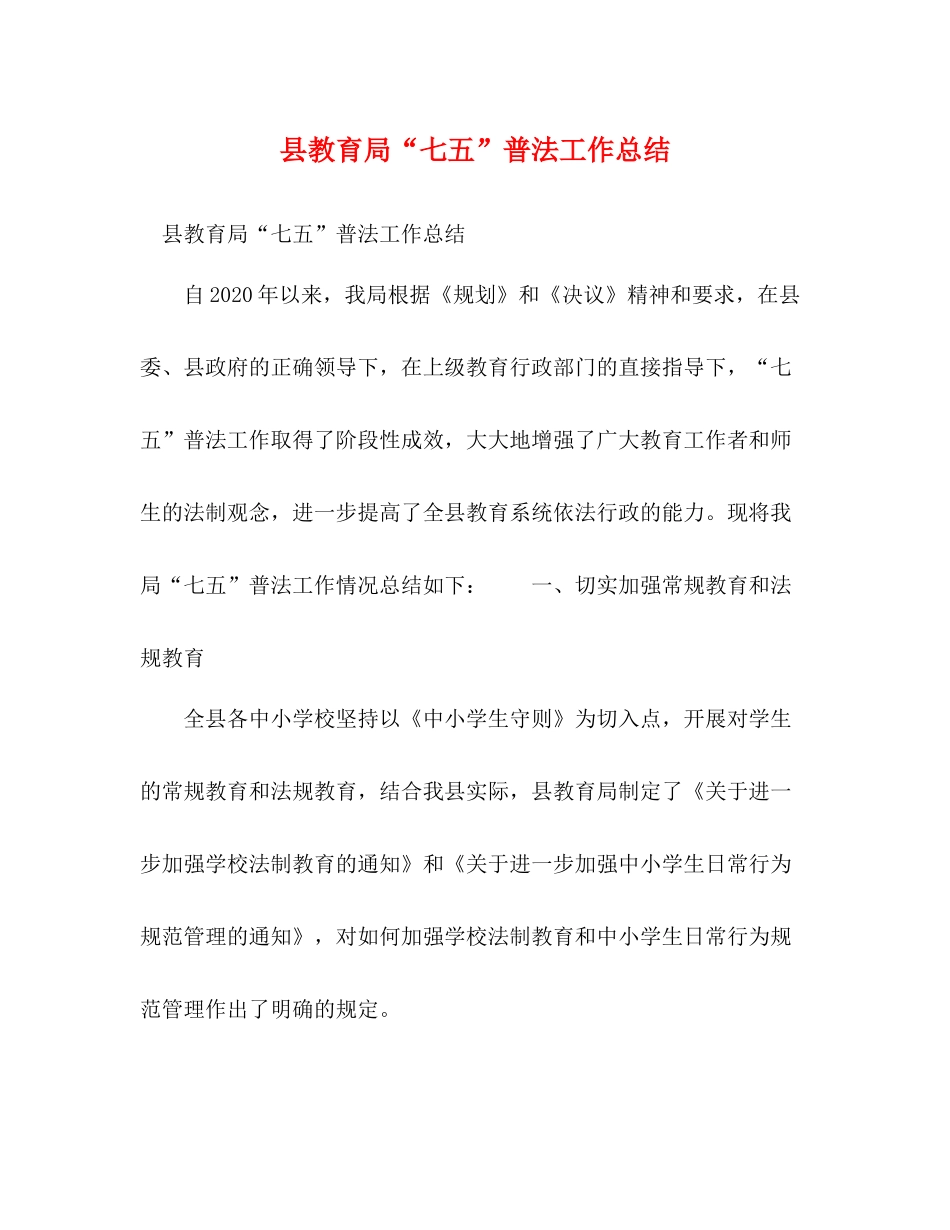 县教育局“七五”普法工作总结

县教育局“七五”普法工作总结

自2020年以来，我局根据《规划》和《决议》精神和要求，在县委、县政府的正确领导下，在上级教育行政部门的直接指导下，“七五”普法工作取得了阶段性成效，大大地增强了广大教育工作者和师生的法制观念，进一步提高了全县教育系统依法行政的能力。现将我局“七五”普法工作情况总结如下：　　一、切实加强常规教育和法规教育

全县各中小学校坚持以《中小学生守则》为切入点，开展对学生的常规教育和法规教育，结合我县实际，县教育局制定了《关于进一步加强学校法制教育的通知》和《关于进一步加强中小学生日常行为规范管理的通知》，对如何加强学校法制教育和中小学生日常行为规范管理作出了明确的规定。